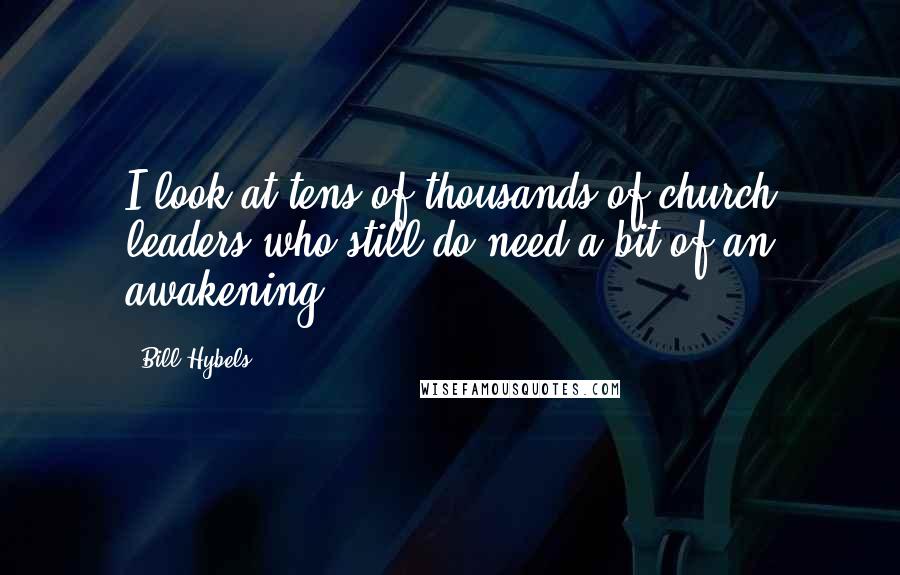 I look at tens of thousands of church leaders who still do need a bit of an awakening.

Bill Hybels

WISEFAMOUSQUOTES.COM